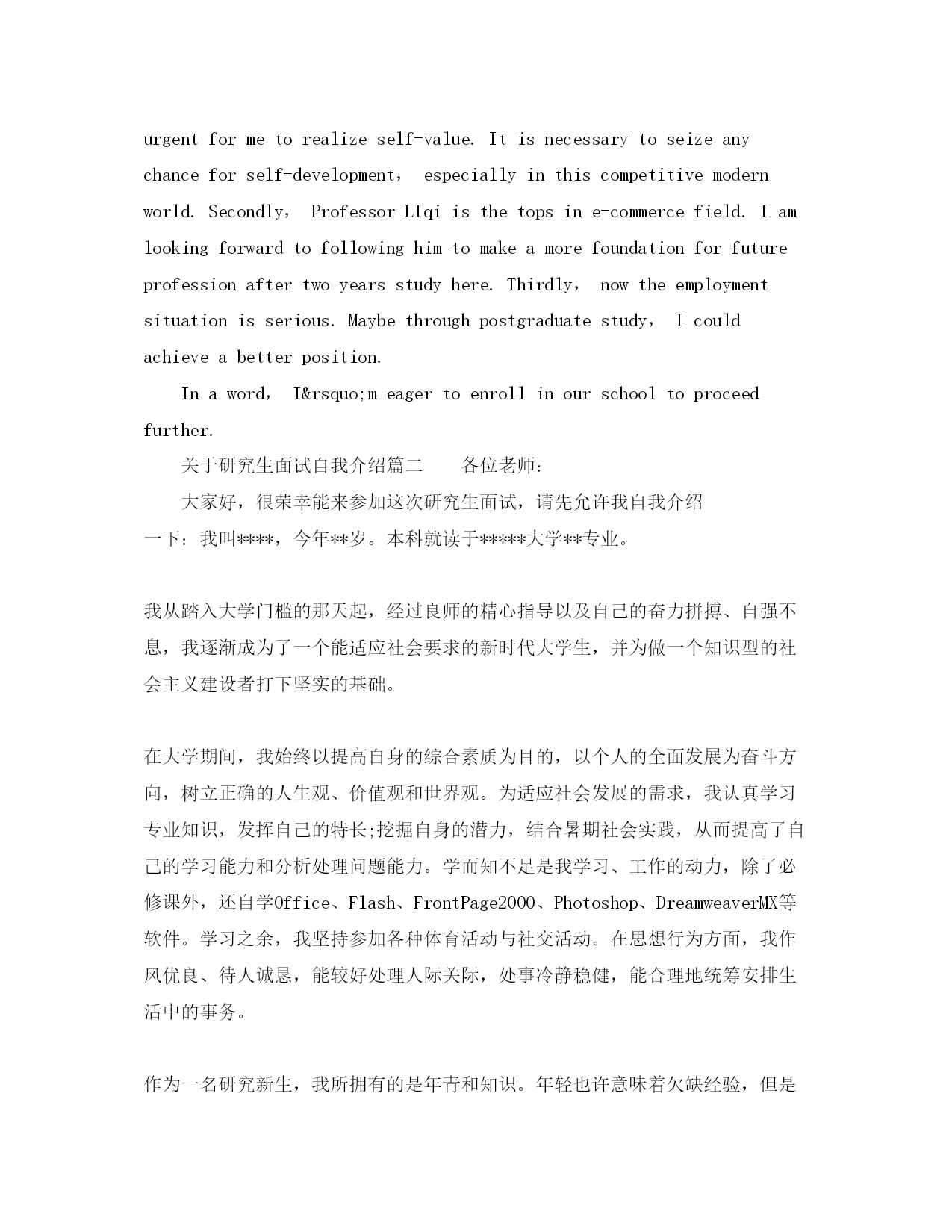 urgent for me to realize self-value. It is necessary to seize any chance for self-development， especially in this competitive modern world. Secondly， Professor LIqi is the tops in e-commerce field. I am looking forward to following him to make a more foundation for future profession after two years study here. Thirdly， now the employment situation is serious. Maybe through postgraduate study， I could achieve a better position.

In a word， I&rsquo;m eager to enroll in our school to proceed further.

关于研究生面试自我介绍篇二　　各位老师：

大家好，很荣幸能来参加这次研究生面试，请先允许我自我介绍一下：我叫****，今年**岁。本科就读于*****大学**专业。

我从踏入大学门槛的那天起，经过良师的精心指导以及自己的奋力拼搏、自强不息，我逐渐成为了一个能适应社会要求的新时代大学生，并为做一个知识型的社会主义建设者打下坚实的基础。

在大学期间，我始终以提高自身的综合素质为目的，以个人的全面发展为奋斗方向，树立正确的人生观、价值观和世界观。为适应社会发展的需求，我认真学习专业知识，发挥自己的特长;挖掘自身的潜力，结合暑期社会实践，从而提高了自己的学习能力和分析处理问题能力。学而知不足是我学习、工作的动力，除了必修课外，还自学Office、Flash、FrontPage2000、Photoshop、DreamweaverMX等软件。学习之余，我坚持参加各种体育活动与社交活动。在思想行为方面，我作风优良、待人诚恳，能较好处理人际关际，处事冷静稳健，能合理地统筹安排生活中的事务。

作为一名研究新生，我所拥有的是年青和知识。年轻也许意味着欠缺经验，但是